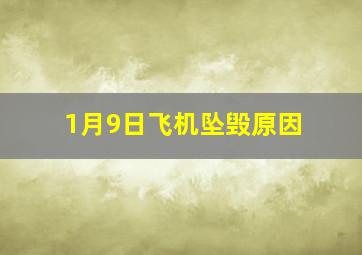 1月9日飞机坠毁原因